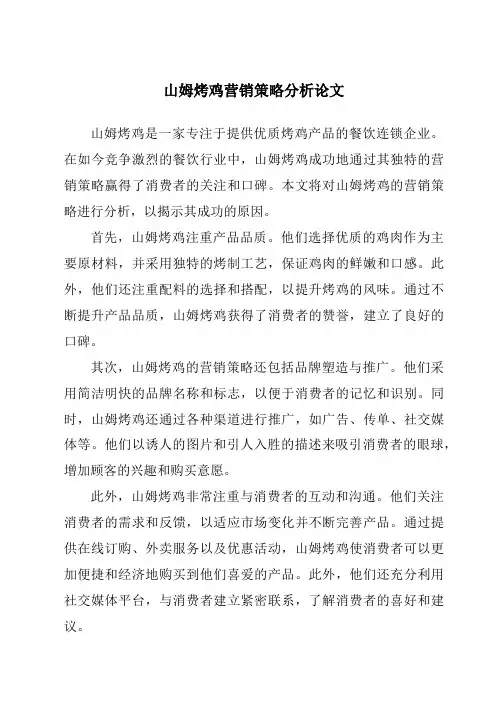 山姆烤鸡营销策略分析论文

山姆烤鸡是一家专注于提供优质烤鸡产品的餐饮连锁企业。在如今竞争激烈的餐饮行业中，山姆烤鸡成功地通过其独特的营销策略赢得了消费者的关注和口碑。本文将对山姆烤鸡的营销策略进行分析，以揭示其成功的原因。

首先，山姆烤鸡注重产品品质。他们选择优质的鸡肉作为主要原材料，并采用独特的烤制工艺，保证鸡肉的鲜嫩和口感。此外，他们还注重配料的选择和搭配，以提升烤鸡的风味。通过不断提升产品品质，山姆烤鸡获得了消费者的赞誉，建立了良好的口碑。

其次，山姆烤鸡的营销策略还包括品牌塑造与推广。他们采用简洁明快的品牌名称和标志，以便于消费者的记忆和识别。同时，山姆烤鸡还通过各种渠道进行推广，如广告、传单、社交媒体等。他们以诱人的图片和引人入胜的描述来吸引消费者的眼球，增加顾客的兴趣和购买意愿。

此外，山姆烤鸡非常注重与消费者的互动和沟通。他们关注消费者的需求和反馈，以适应市场变化并不断完善产品。通过提供在线订购、外卖服务以及优惠活动，山姆烤鸡使消费者可以更加便捷和经济地购买到他们喜爱的产品。此外，他们还充分利用社交媒体平台，与消费者建立紧密联系，了解消费者的喜好和建议。